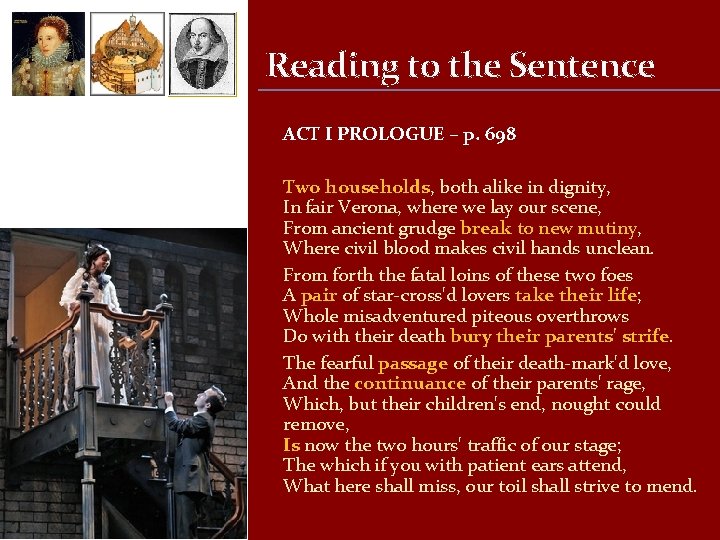 Reading to the Sentence

ACT I PROLOGUE – p. 698

Two households, both alike in dignity,
In fair Verona, where we lay our scene,
From ancient grudge break to new mutiny,
Where civil blood makes civil hands unclean.

From forth the fatal loins of these two foes
A pair of star-cross'd lovers take their life;
Whole misadventured piteous overthrows
Do with their death bury their parents' strife.

The fearful passage of their death-mark'd love,
And the continuance of their parents' rage,
Which, but their children's end, nought could remove,
Is now the two hours' traffic of our stage;
The which if you with patient ears attend,
What here shall miss, our toil shall strive to mend.